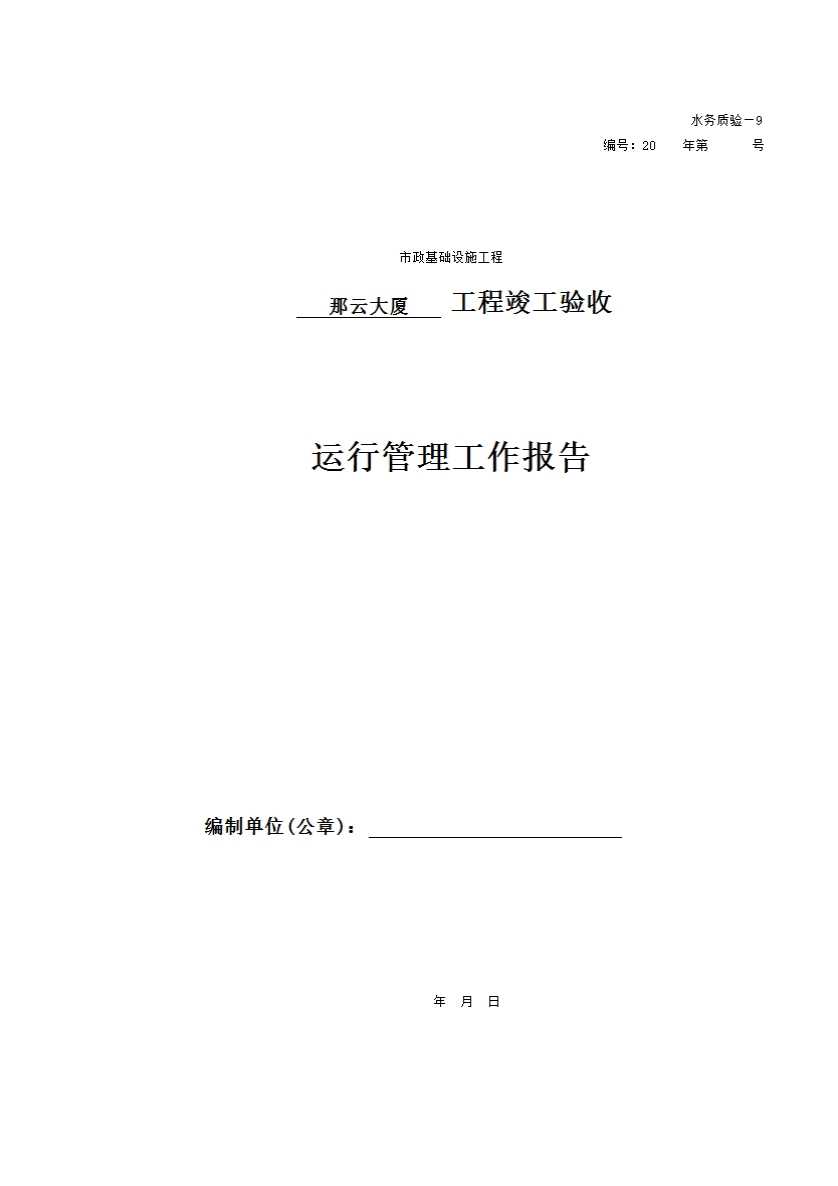 水务质验－9

编号：20 年第 号

市政基础设施工程

那云大厦 工程竣工验收

运行管理工作报告

编制单位(公章)：____

年 月 日